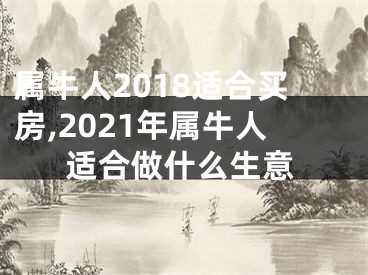 属牛人2018适合买房,2021年属牛人适合做什么生意